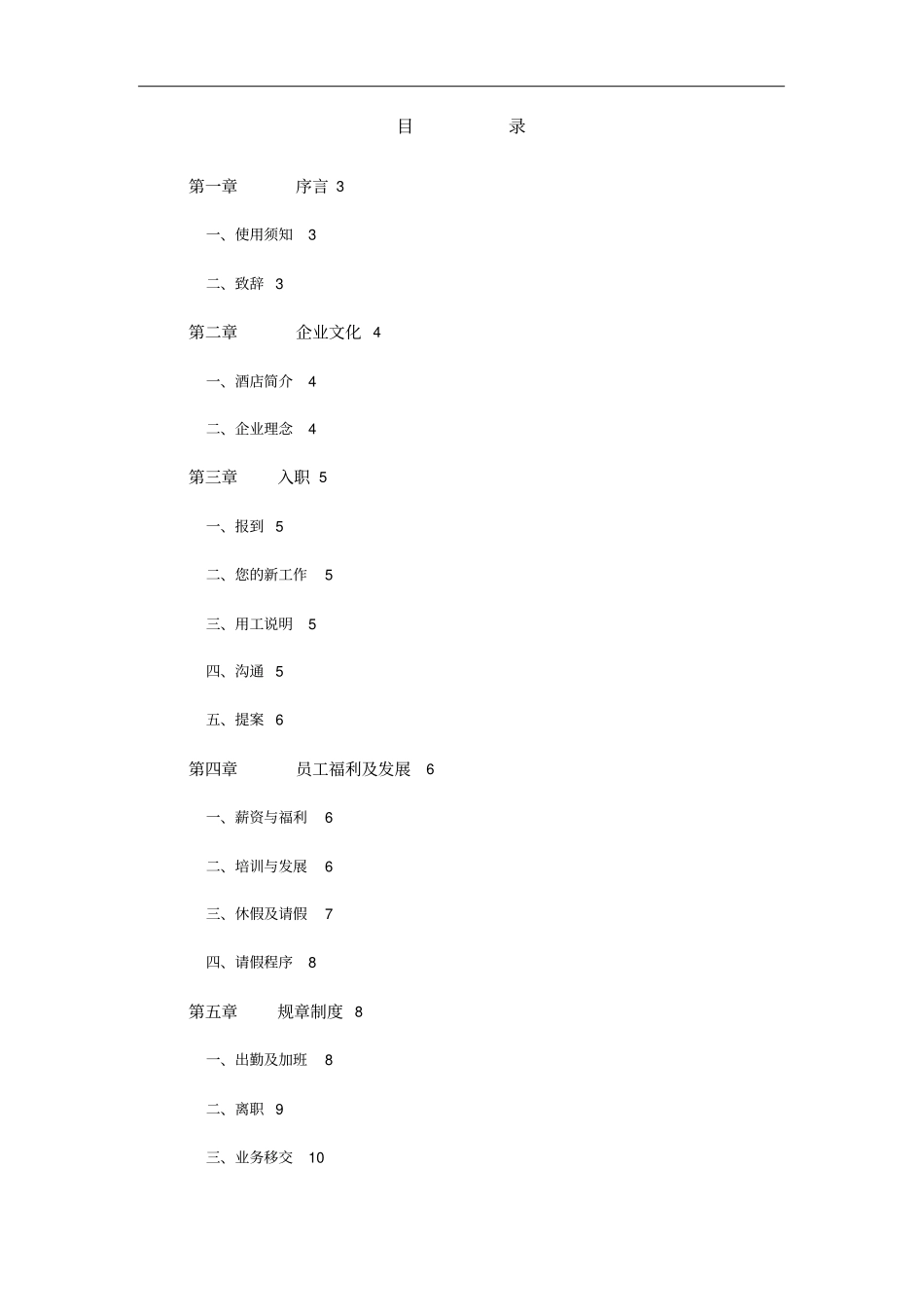 目 录

第一章 序言 3

一、使用须知 3

二、致辞 3

第二章 企业文化 4

一、酒店简介 4

二、企业理念 4

第三章 入职 5

一、报到 5

二、您的新工作 5

三、用工说明 5

四、沟通 5

五、提案 6

第四章 员工福利及发展 6

一、薪资与福利 6

二、培训与发展 6

三、休假及请假 7

四、请假程序 8

第五章 规章制度 8

一、出勤及加班 8

二、离职 9

三、业务移交 10